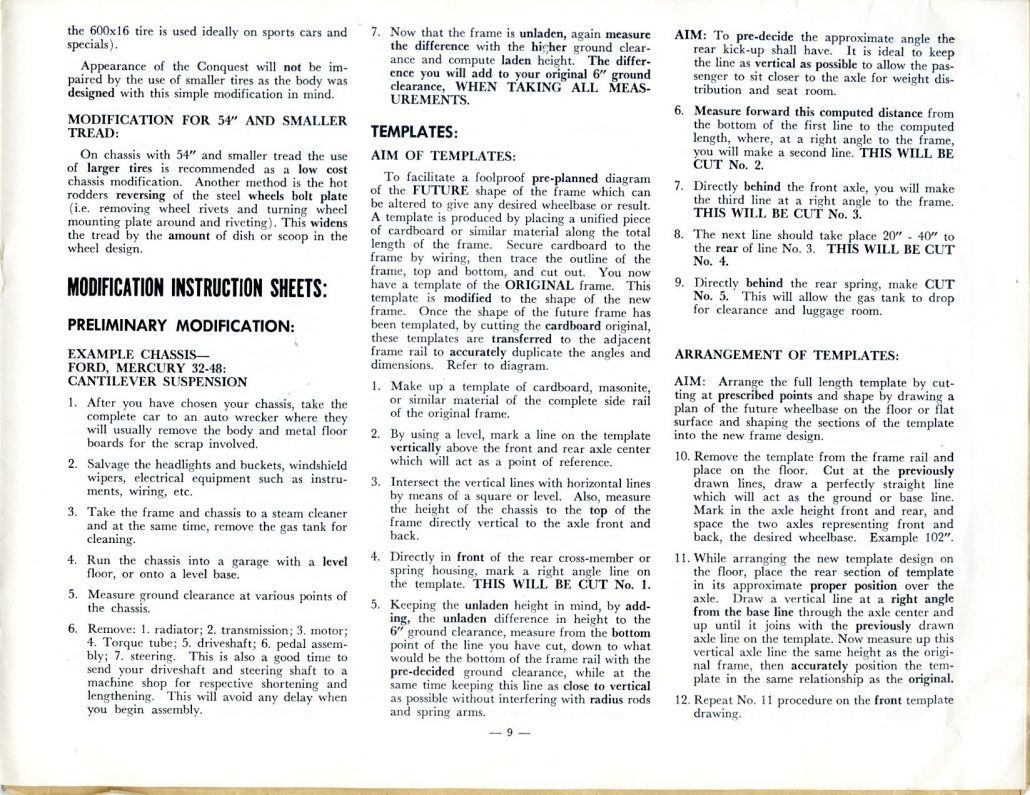 the 600x16 tire is used ideally on sports cars and specials).

Appearance of the Conquest will not be impaired by the use of smaller tires as the body was designed with this simple modification in mind.

MODIFICATION FOR 54" AND SMALLER TREAD:

On chassis with 54" and smaller tread the use of larger tires is recommended as a low cost chassis modification. Another method is the hot rodders reversing of the steel wheels bolt plate (i.e. removing wheel rivets and turning wheel mounting plate around and riveting). This widens the tread by the amount of dish or scoop in the wheel design.

MODIFICATION INSTRUCTION SHEETS:

PRELIMINARY MODIFICATION:

EXAMPLE CHASSIS—
FORD, MERCURY 32-48:
CANTILEVER SUSPENSION

1. After you have chosen your chassis, take the complete car to an auto wrecker where they will usually remove the body and metal floor boards for the scrap involved.

2. Salvage the headlights and buckets, windshield wipers, electrical equipment such as instruments, wiring, etc.

3. Take the frame and chassis to a steam cleaner and at the same time, remove the gas tank for cleaning.

4. Run the chassis into a garage with a level floor, or onto a level base.

5. Measure ground clearance at various points of the chassis.

6. Remove: 1. radiator; 2. transmission; 3. motor; 4. Torque tube; 5. driveshaft; 6. pedal assembly; 7. steering. This is also a good time to send your driveshaft and steering shaft to a machine shop for respective shortening and lengthening. This will avoid any delay when you begin assembly.

7. Now that the frame is unladen, again measure the difference with the higher ground clearance and compute laden height. The difference you will add to your original 6" ground clearance, WHEN TAKING ALL MEASUREMENTS.

TEMPLATES:

AIM OF TEMPLATES:

To facilitate a foolproof pre-planned diagram of the FUTURE shape of the frame which can be altered to give any desired wheelbase or result. A template is produced by placing a unified piece of cardboard or similar material along the total length of the frame. Secure cardboard to the frame by wiring, then trace the outline of the frame, top and bottom, and cut out. You now have a template of the ORIGINAL frame. This template is modified to the shape of the new frame. Once the shape of the future frame has been templated, by cutting the cardboard original, these templates are transferred to the adjacent frame rail to accurately duplicate the angles and dimensions. Refer to diagram.

1. Make up a template of cardboard, masonite, or similar material of the complete side rail of the original frame.

2. By using a level, mark a line on the template vertically above the front and rear axle center which will act as a point of reference.

3. Intersect the vertical lines with horizontal lines by means of a square or level. Also, measure the height of the chassis to the top of the frame directly vertical to the axle front and back.

4. Directly in front of the rear cross-member or spring housing, mark a right angle line on the template. THIS WILL BE CUT No. 1.

5. Keeping the unladen height in mind, by adding, the unladen difference in height to the 6" ground clearance, measure from the bottom point of the line you have cut, down to what would be the bottom of the frame rail with the pre-decided ground clearance, while at the same time keeping this line as close to vertical as possible without interfering with radius rods and spring arms.

— 9 —

AIM: To pre-decide the approximate angle the rear kick-up shall have. It is ideal to keep the line as vertical as possible to allow the passenger to sit closer to the axle for weight distribution and seat room.

6. Measure forward this computed distance from the bottom of the first line to the computed length, where, at a right angle to the frame, you will make a second line. THIS WILL BE CUT No. 2.

7. Directly behind the front axle, you will make the third line at a right angle to the frame. THIS WILL BE CUT No. 3.

8. The next line should take place 20" - 40" to the rear of line No. 3. THIS WILL BE CUT No. 4.

9. Directly behind the rear spring, make CUT No. 5. This will allow the gas tank to drop for clearance and luggage room.

ARRANGEMENT OF TEMPLATES:

AIM: Arrange the full length template by cutting at prescribed points and shape by drawing a plan of the future wheelbase on the floor or flat surface and shaping the sections of the template into the new frame design.

10. Remove the template from the frame rail and place on the floor. Cut at the previously drawn lines, draw a perfectly straight line which will act as the ground or base line. Mark in the axle height front and rear, and space the two axles representing front and back, the desired wheelbase. Example 102".

11. While arranging the new template design on the floor, place the rear section of template in its approximate proper position over the axle. Draw a vertical line at a right angle from the base line through the axle center and up until it joins with the previously drawn axle line on the template. Now measure up this vertical axle line the same height as the original frame, then accurately position the template in the same relationship as the original.

12. Repeat No. 11 procedure on the front template drawing.